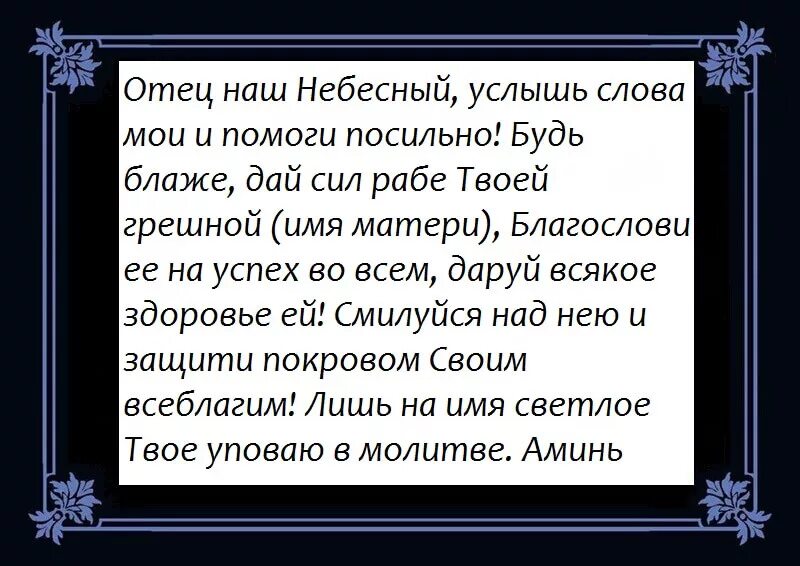 Отец наш Небесный, услышь слова мои и помоги посильно! Будь блаже, дай сил рабе Твоей грешной (имя матери), Благослови ее на успех во всем, даруй всякое здоровье ей! Смилуйся над нею и защити покровом Своим всеблагим! Лишь на имя светлое Твое уповаю в молитве. Аминь